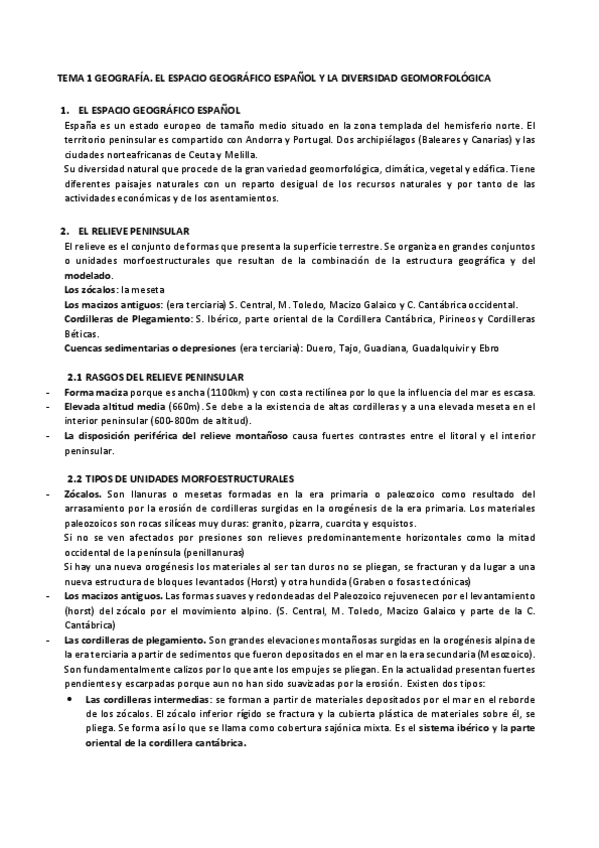 TEMA 1 GEOGRAFÍA. EL ESPACIO GEOGRÁFICO ESPAÑOL Y LA DIVERSIDAD GEOMORFOLÓGICA

1. EL ESPACIO GEOGRÁFICO ESPAÑOL

España es un estado europeo de tamaño medio situado en la zona templada del hemisferio norte. El territorio peninsular es compartido con Andorra y Portugal. Dos archipiélagos (Baleares y Canarias) y las ciudades norteafricanas de Ceuta y Melilla.

Su diversidad natural que procede de la gran variedad geomorfológica, climática, vegetal y edáfica. Tiene diferentes paisajes naturales con un reparto desigual de los recursos naturales y por tanto de las actividades económicas y de los asentamientos.

2. EL RELIEVE PENINSULAR

El relieve es el conjunto de formas que presenta la superficie terrestre. Se organiza en grandes conjuntos o unidades morfoestructurales que resultan de la combinación de la estructura geográfica y del modelado.

Los zócalos: la meseta

Los macizos antiguos: (era terciaria) S. Central, M. Toledo, Macizo Galaico y C. Cantábrica occidental.

Cordilleras de Plegamiento: S. Ibérico, parte oriental de la Cordillera Cantábrica, Pirineos y Cordilleras Béticas.

Cuencas sedimentarias o depresiones (era terciaria): Duero, Tajo, Guadiana, Guadalquivir y Ebro

2.1 RASGOS DEL RELIEVE PENINSULAR

- Forma maciza porque es ancha (1100km) y con costa rectilínea por lo que la influencia del mar es escasa.
- Elevada altitud media (660m). Se debe a la existencia de altas cordilleras y a una elevada meseta en el interior peninsular (600-800m de altitud).
- La disposición periférica del relieve montañoso causa fuertes contrastes entre el litoral y el interior peninsular.

2.2 TIPOS DE UNIDADES MORFOESTRUCTURALES

- Zócalos. Son llanuras o mesetas formadas en la era primaria o paleozoico como resultado del arrasamiento por la erosión de cordilleras surgidas en la orogénesis de la era primaria. Los materiales paleozoicos son rocas silíceas muy duras: granito, pizarra, cuarcita y esquistos.
Si no se ven afectados por presiones son relieves predominantemente horizontales como la mitad occidental de la península (penillanuras)
Si hay una nueva orogénesis los materiales al ser tan duros no se pliegan, se fracturan y da lugar a una nueva estructura de bloques levantados (Horst) y otra hundida (Graben o fosas tectónicas)
- Los macizos antiguos. Las formas suaves y redondeadas del Paleozoico rejuvenecen por el levantamiento (horst) del zócalo por el movimiento alpino. (S. Central, M. Toledo, Macizo Galaico y parte de la C. Cantábrica)
- Las cordilleras de plegamiento. Son grandes elevaciones montañosas surgidas en la orogénesis alpina de la era terciaria a partir de sedimentos que fueron depositados en el mar en la era secundaria (Mesozoico). Son fundamentalmente calizos por lo que ante los empujes se pliegan. En la actualidad presentan fuertes pendientes y escarpadas porque aun no han sido suavizadas por la erosión. Existen dos tipos:
• Las cordilleras intermedias: se forman a partir de materiales depositados por el mar en el reborde de los zócalos. El zócalo inferior rígido se fractura y la cubierta plástica de materiales sobre él, se pliega. Se forma así lo que se llama como cobertura sajónica mixta. Es el sistema ibérico y la parte oriental de la cordillera cantábrica.